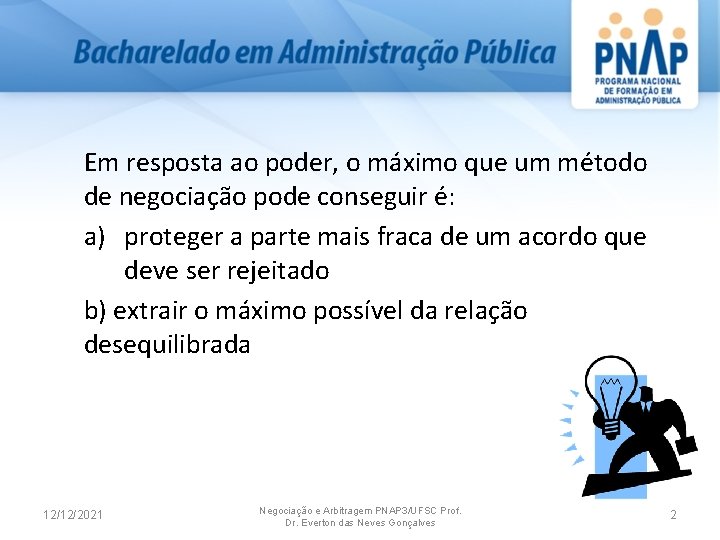 Bacharelado em Administração Pública

PNAP
PROGRAMA NACIONAL DE FORMAÇÃO EM ADMINISTRAÇÃO PÚBLICA

Em resposta ao poder, o máximo que um método de negociação pode conseguir é:

a) proteger a parte mais fraca de um acordo que deve ser rejeitado

b) extrair o máximo possível da relação desequilibrada

12/12/2021

Negociação e Arbitragem PNAP3/UFSC Prof. Dr. Everton das Neves Gonçalves

2